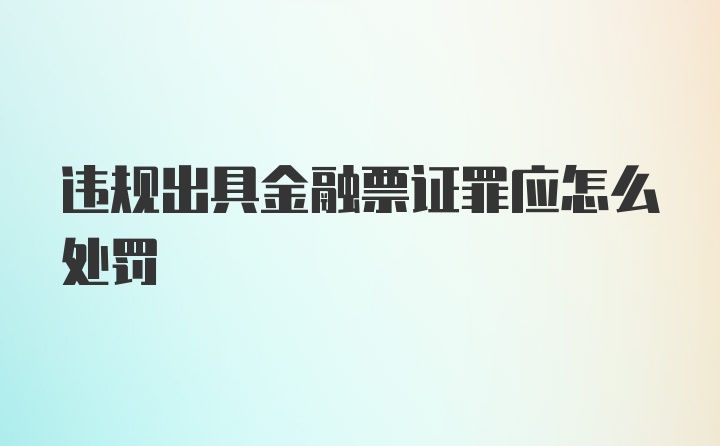 违规出具金融票证罪应怎么处罚